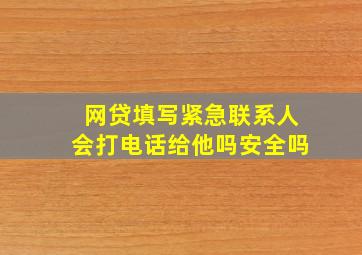 网贷填写紧急联系人
会打电话给他吗安全吗